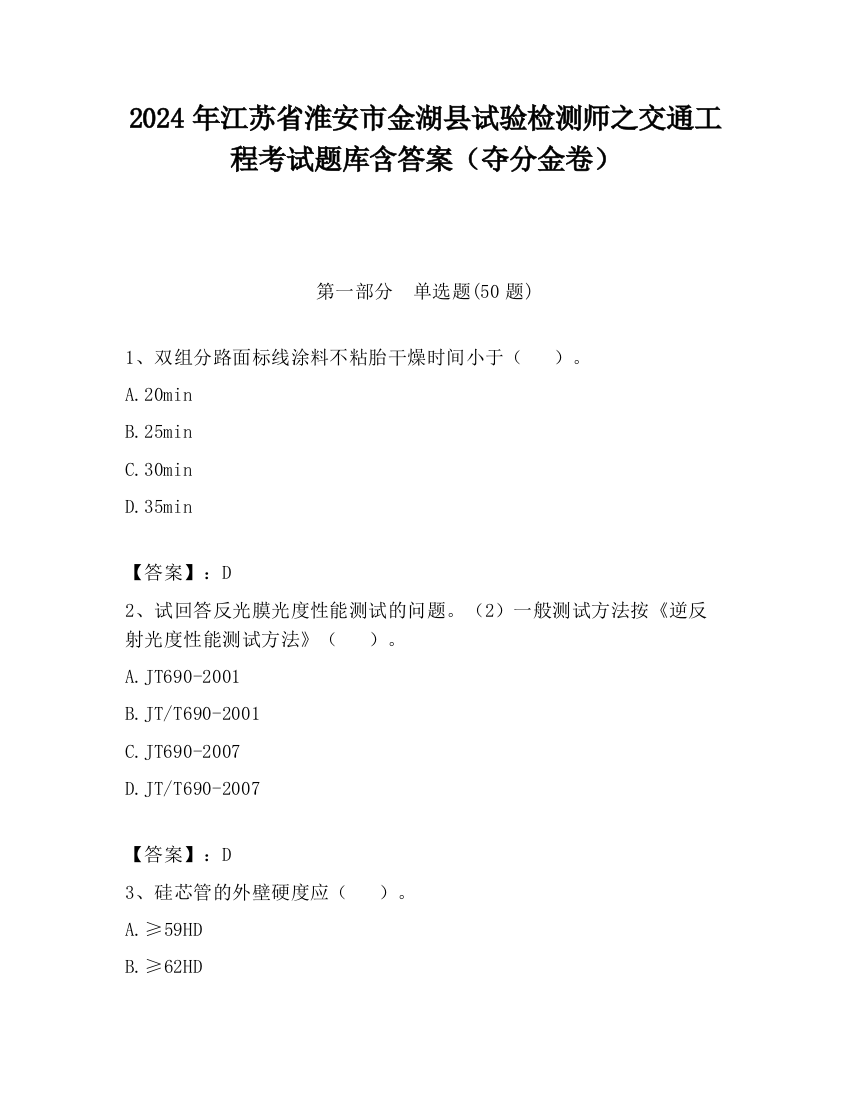 2024 年江苏省淮安市金湖县试验检测师之交通工程考试题库含答案（夺分金卷）

第一部分　单选题(50 题)

1、双组分路面标线涂料不粘胎干燥时间小于（　　）。

A.20min

B.25min

C.30min

D.35min

【答案】：D

2、试回答反光膜光度性能测试的问题。（2）一般测试方法按《逆反射光度性能测试方法》（　　）。

A.JT690-2001

B.JT/T690-2001

C.JT690-2007

D.JT/T690-2007

【答案】：D

3、硅芯管的外壁硬度应（　　）。

A.≥59HD

B.≥62HD